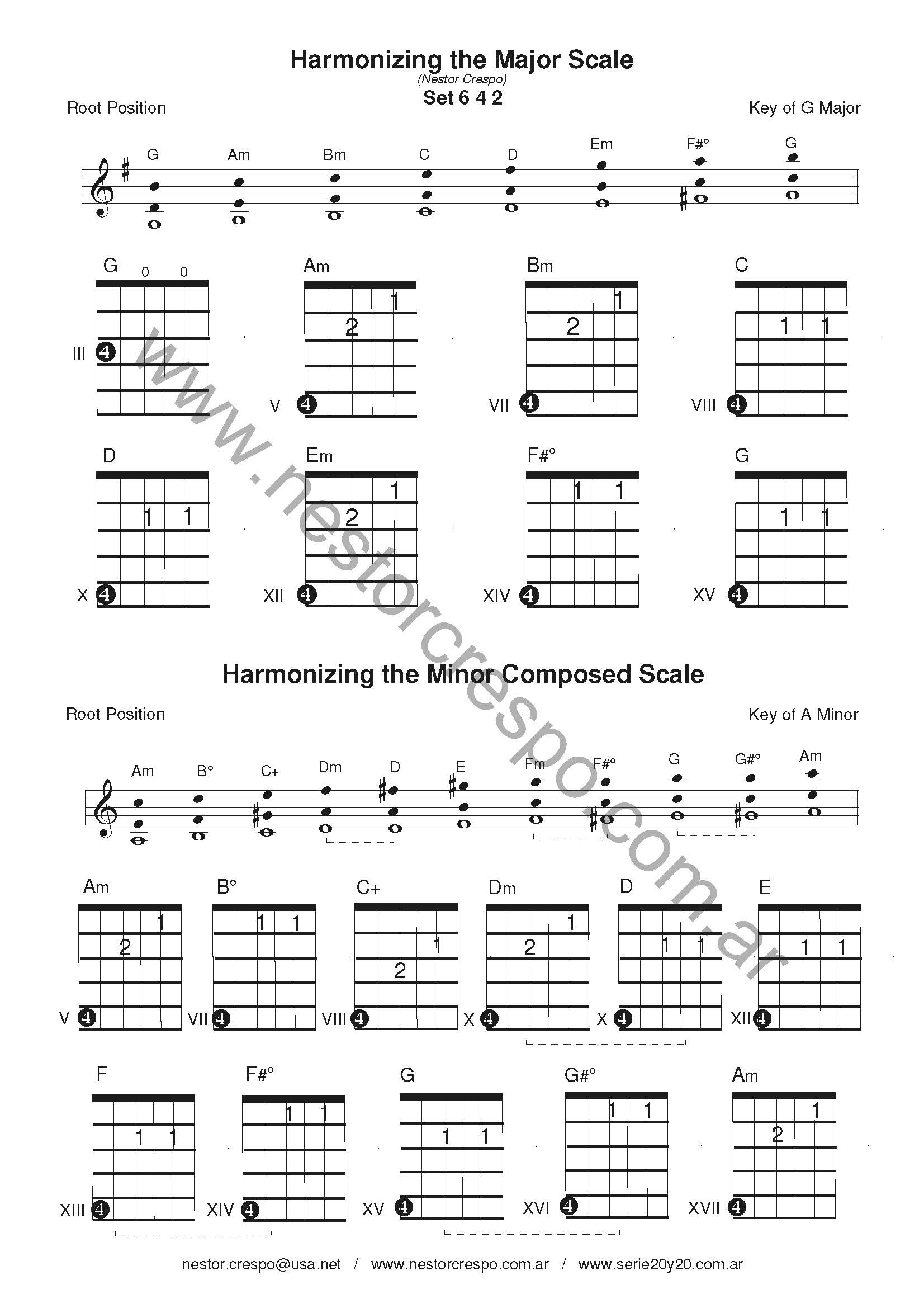 Harmonizing the Major Scale
(Nestor Crespo)
Set 6 4 2

Root Position

Key of G Major

G Am Bm C D Em F#° G

G 0 0
III 4

Am
1
2
V 4

Bm
1
2
VII 4

C
1 1
VIII 4

D
1 1
X 4

Em
1
2
XII 4

F#°
1 1
XIV 4

G
1 1
XV 4

www.nestorcrespo.com.ar

Harmonizing the Minor Composed Scale

Root Position

Key of A Minor

Am B° C+ Dm D E Fm F#° G G#° Am

Am
1
2
V 4

B°
1 1
VII 4

C+
1
2
VIII 4

Dm
1
2
X 4

D
1 1
X 4

E
1 1
XII 4

F
1 1
XIII 4

F#°
1 1
XIV 4

G
1 1
XV 4

G#°
1 1
XVI 4

Am
1
2
XVII 4

nestor.crespo@usa.net / www.nestorcrespo.com.ar / www.serie20y20.com.ar